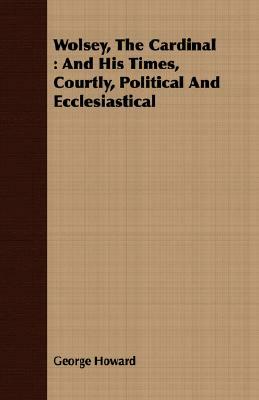 Wolsey, The Cardinal : And His Times, Courtly, Political And Ecclesiastical

George Howard